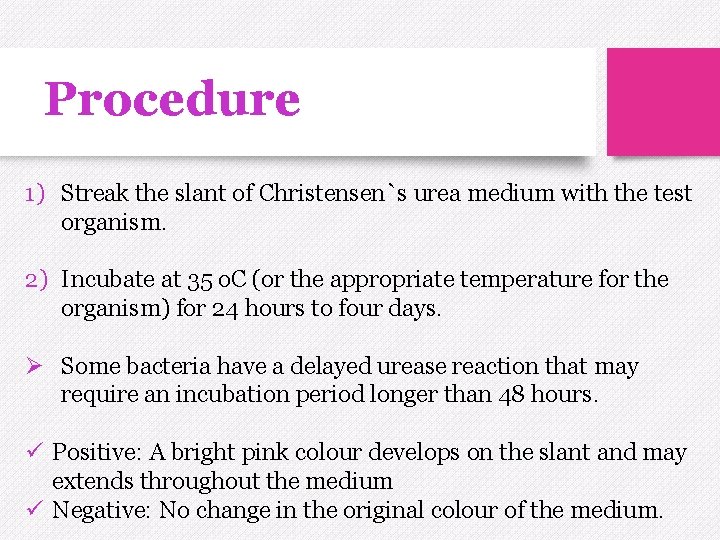 Procedure

1) Streak the slant of Christensen`s urea medium with the test organism.

2) Incubate at 35 oC (or the appropriate temperature for the organism) for 24 hours to four days.

➢ Some bacteria have a delayed urease reaction that may require an incubation period longer than 48 hours.

✓ Positive: A bright pink colour develops on the slant and may extends throughout the medium
✓ Negative: No change in the original colour of the medium.